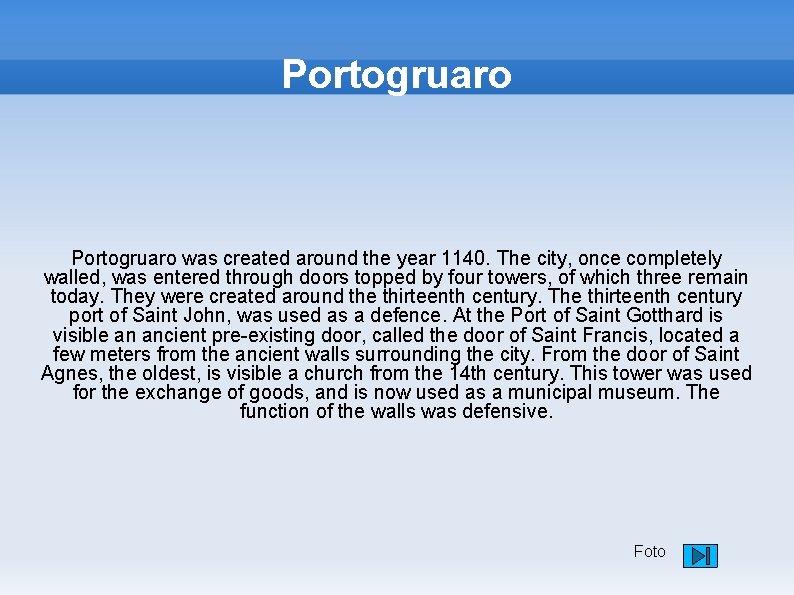 Portogruaro

Portogruaro was created around the year 1140. The city, once completely walled, was entered through doors topped by four towers, of which three remain today. They were created around the thirteenth century. The thirteenth century port of Saint John, was used as a defence. At the Port of Saint Gotthard is visible an ancient pre-existing door, called the door of Saint Francis, located a few meters from the ancient walls surrounding the city. From the door of Saint Agnes, the oldest, is visible a church from the 14th century. This tower was used for the exchange of goods, and is now used as a municipal museum. The function of the walls was defensive.

Foto